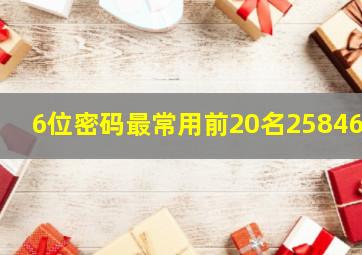 6位密码最常用前20名25846